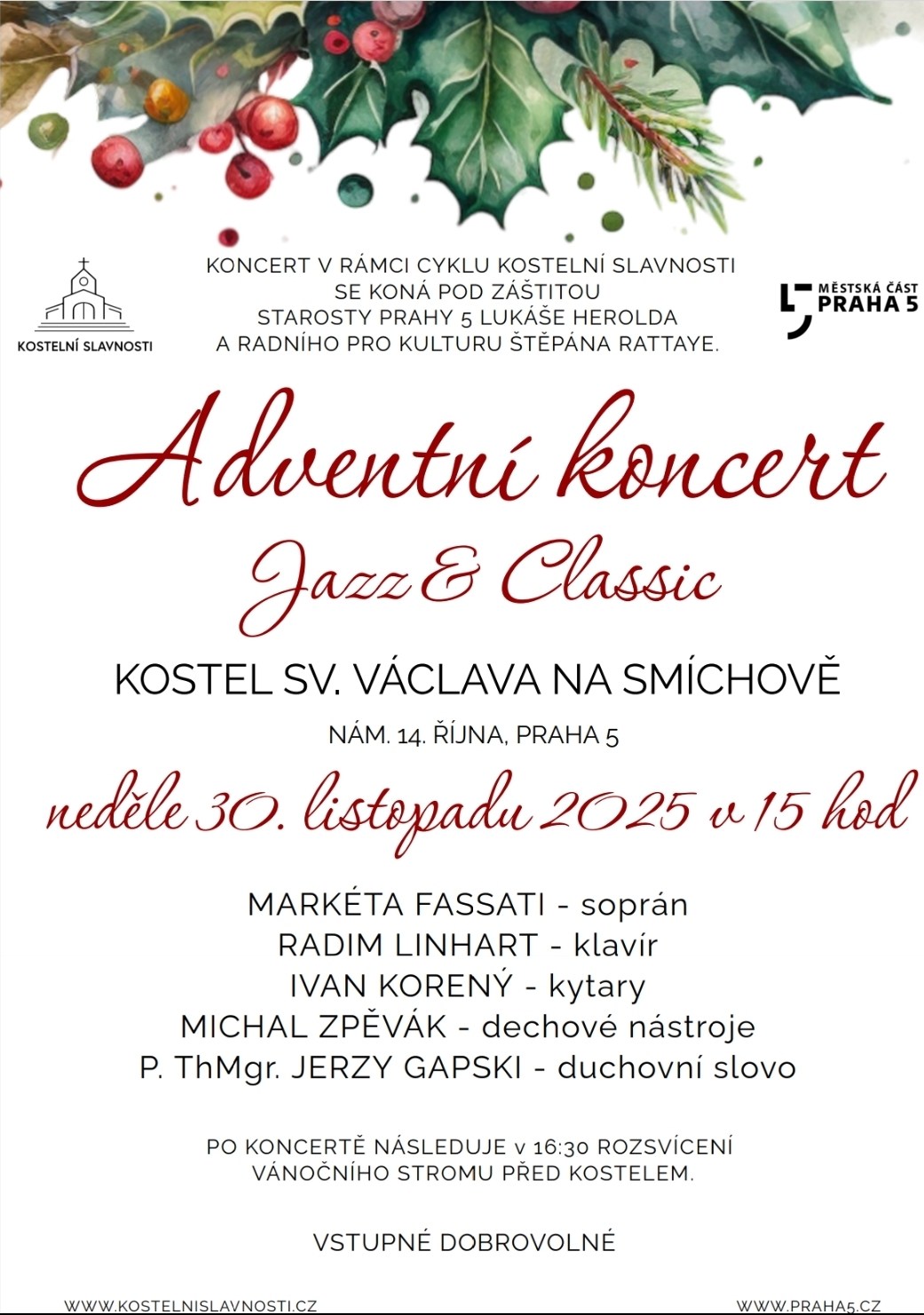 KOSTELNÍ SLAVNOSTI

KONCERT V RÁMCI CYKLU KOSTELNÍ SLAVNOSTI SE KONÁ POD ZÁŠTITOU STAROSTY PRAHY 5 LUKÁŠE HEROLDA A RADNÍHO PRO KULTURU ŠTĚPÁNA RATTAYE.

MĚSTSKÁ ČÁST PRAHA 5

Adventní koncert

Jazz & Classic

KOSTEL SV. VÁCLAVA NA SMÍCHOVĚ

NÁM. 14. ŘÍJNA, PRAHA 5

neděle 30. listopadu 2025 v 15 hod

MARKÉTA FASSATI - soprán
RADIM LINHART - klavír
IVAN KORENÝ - kytary
MICHAL ZPĚVÁK - dechové nástroje
P. ThMgr. JERZY GAPSKI - duchovní slovo

PO KONCERTĚ NÁSLEDUJE v 16:30 ROZSVÍCENÍ VÁNOČNÍHO STROMU PŘED KOSTELEM.

VSTUPNÉ DOBROVOLNÉ

WWW.KOSTELNISLAVNOSTI.CZ

WWW.PRAHA5.CZ